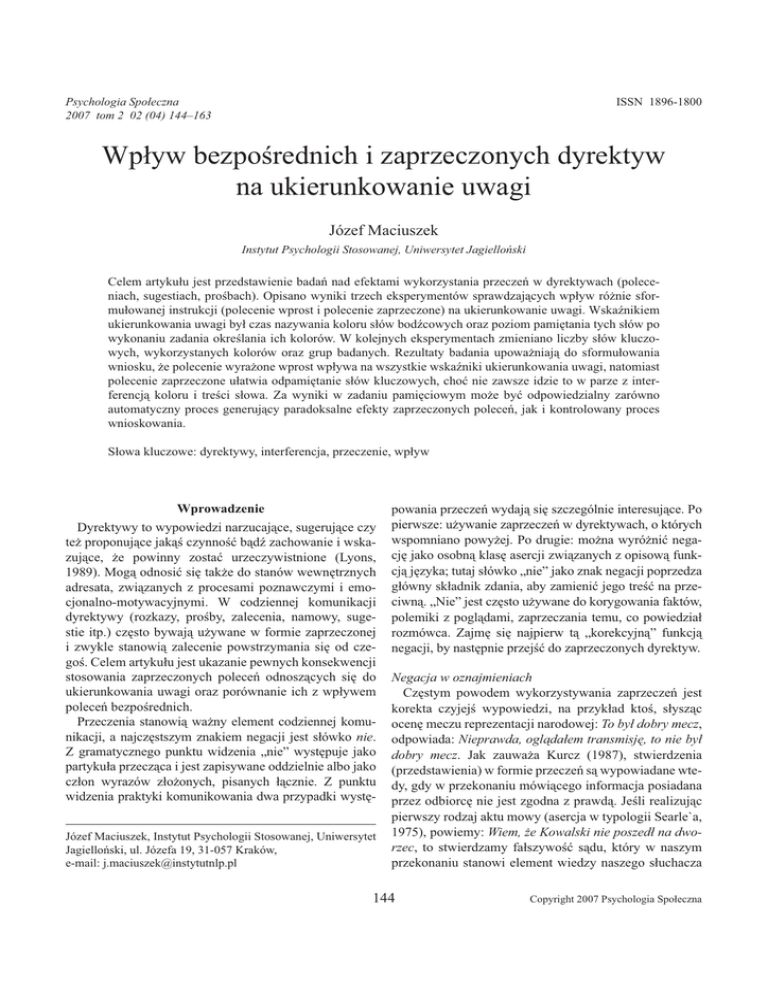 Psychologia Społeczna
2007 tom 2 02 (04) 144–163

ISSN 1896-1800

Wpływ bezpośrednich i zaprzeczonych dyrektyw na ukierunkowanie uwagi

Józef Maciuszek

Instytut Psychologii Stosowanej, Uniwersytet Jagielloński

Celem artykułu jest przedstawienie badań nad efektami wykorzystania przeczeń w dyrektywach (poleceniach, sugestiach, prośbach). Opisano wyniki trzech eksperymentów sprawdzających wpływ różnie sformułowanej instrukcji (polecenie wprost i polecenie zaprzeczone) na ukierunkowanie uwagi. Wskaźnikiem ukierunkowania uwagi był czas nazywania koloru słów bodźcowych oraz poziom pamiętania tych słów po wykonaniu zadania określania ich kolorów. W kolejnych eksperymentach zmieniano liczby słów kluczowych, wykorzystanych kolorów oraz grup badanych. Rezultaty badania upoważniają do sformułowania wniosku, że polecenie wyrażone wprost wpływa na wszystkie wskaźniki ukierunkowania uwagi, natomiast polecenie zaprzeczone ułatwia odpamiętanie słów kluczowych, choć nie zawsze idzie to w parze z interferencją koloru i treści słowa. Za wyniki w zadaniu pamięciowym może być odpowiedzialny zarówno automatyczny proces generujący paradoksalne efekty zaprzeczonych poleceń, jak i kontrolowany proces wnioskowania.

Słowa kluczowe: dyrektywy, interferencja, przeczenie, wpływ

Wprowadzenie

Dyrektywy to wypowiedzi narzucające, sugerujące czy też proponujące jakąś czynność bądź zachowanie i wskazujące, że powinny zostać urzeczywistnione (Lyons, 1989). Mogą odnosić się także do stanów wewnętrznych adresata, związanych z procesami poznawczymi i emocjonalno-motywacyjnymi. W codziennej komunikacji dyrektywy (rozkazy, prośby, zalecenia, namowy, sugestie itp.) często bywają używane w formie zaprzeczonej i zwykle stanowią zalecenie powstrzymania się od czegoś. Celem artykułu jest ukazanie pewnych konsekwencji stosowania zaprzeczonych poleceń odnoszących się do ukierunkowania uwagi oraz porównanie ich z wpływem poleceń bezpośrednich.

Przeczenia stanowią ważny element codziennej komunikacji, a najczęstszym znakiem negacji jest słówko nie. Z gramatycznego punktu widzenia „nie” występuje jako partykuła przecząca i jest zapisywane oddzielnie albo jako człon wyrazów złożonych, pisanych łącznie. Z punktu widzenia praktyki komunikowania dwa przypadki występowania przeczeń wydają się szczególnie interesujące. Po pierwsze: używanie zaprzeczeń w dyrektywach, o których wspomniano powyżej. Po drugie: można wyróżnić negację jako osobną klasę asercji związanych z opisową funkcją języka; tutaj słówko „nie” jako znak negacji poprzedza główny składnik zdania, aby zamienić jego treść na przeciwną. „Nie” jest często używane do korygowania faktów, polemiki z poglądami, zaprzeczania temu, co powiedział rozmówca. Zajmę się najpierw tą „korekcyjną” funkcją negacji, by następnie przejść do zaprzeczonych dyrektyw.

Negacja w oznajmieniach

Częstym powodem wykorzystywania zaprzeczeń jest korekta czyjejś wypowiedzi, na przykład ktoś, słysząc ocenę meczu reprezentacji narodowej: To był dobry mecz, odpowiada: Nieprawda, oglądałem transmisję, to nie był dobry mecz. Jak zauważa Kurcz (1987), stwierdzenia (przedstawienia) w formie przeczeń są wypowiadane wtedy, gdy w przekonaniu mówiącego informacja posiadana przez odbiorcę nie jest zgodna z prawdą. Jeśli realizując pierwszy rodzaj aktu mowy (asercja w typologii Searle`a, 1975), powiemy: Wiem, że Kowalski nie poszedł na dworzec, to stwierdzamy fałszywość sądu, który w naszym przekonaniu stanowi element wiedzy naszego słuchacza

Józef Maciuszek, Instytut Psychologii Stosowanej, Uniwersytet Jagielloński, ul. Józefa 19, 31-057 Kraków,
e-mail: j.maciuszek@instytutnlp.pl

144

Copyright 2007 Psychologia Społeczna